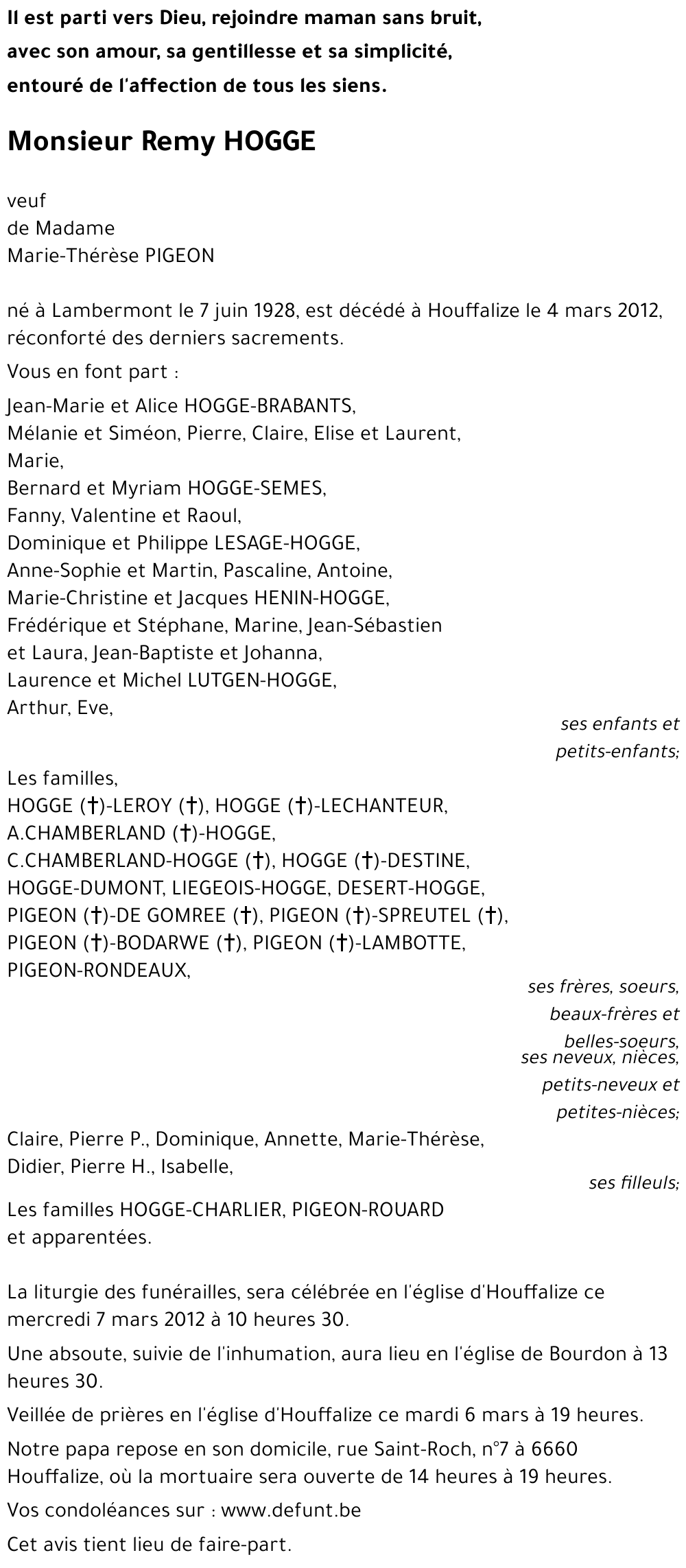 Il est parti vers Dieu, rejoindre maman sans bruit,
avec son amour, sa gentillesse et sa simplicité,
entouré de l'affection de tous les siens.

Monsieur Remy HOGGE

veuf
de Madame
Marie-Thérèse PIGEON

né à Lambermont le 7 juin 1928, est décédé à Houffalize le 4 mars 2012, réconforté des derniers sacrements.

Vous en font part :

Jean-Marie et Alice HOGGE-BRABANTS,
Mélanie et Siméon, Pierre, Claire, Elise et Laurent,
Marie,
Bernard et Myriam HOGGE-SEMES,
Fanny, Valentine et Raoul,
Dominique et Philippe LESAGE-HOGGE,
Anne-Sophie et Martin, Pascaline, Antoine,
Marie-Christine et Jacques HENIN-HOGGE,
Frédérique et Stéphane, Marine, Jean-Sébastien et Laura, Jean-Baptiste et Johanna,
Laurence et Michel LUTGEN-HOGGE,
Arthur, Eve,

ses enfants et petits-enfants;

Les familles,
HOGGE (†)-LEROY (†), HOGGE (†)-LECHANTEUR,
A.CHAMBERLAND (†)-HOGGE,
C.CHAMBERLAND-HOGGE (†), HOGGE (†)-DESTINE,
HOGGE-DUMONT, LIEGEOIS-HOGGE, DESERT-HOGGE,
PIGEON (†)-DE GOMREE (†), PIGEON (†)-SPREUTEL (†),
PIGEON (†)-BODARWE (†), PIGEON (†)-LAMBOTTE,
PIGEON-RONDEAUX,

ses frères, soeurs, beaux-frères et belles-soeurs,
ses neveux, nièces, petits-neveux et petites-nièces;

Claire, Pierre P., Dominique, Annette, Marie-Thérèse,
Didier, Pierre H., Isabelle,

ses filleuls;

Les familles HOGGE-CHARLIER, PIGEON-ROUARD
et apparentées.

La liturgie des funérailles, sera célébrée en l'église d'Houffalize ce mercredi 7 mars 2012 à 10 heures 30.

Une absoute, suivie de l'inhumation, aura lieu en l'église de Bourdon à 13 heures 30.

Veillée de prières en l'église d'Houffalize ce mardi 6 mars à 19 heures.

Notre papa repose en son domicile, rue Saint-Roch, n°7 à 6660 Houffalize, où la mortuaire sera ouverte de 14 heures à 19 heures.

Vos condoléances sur : www.defunt.be

Cet avis tient lieu de faire-part.